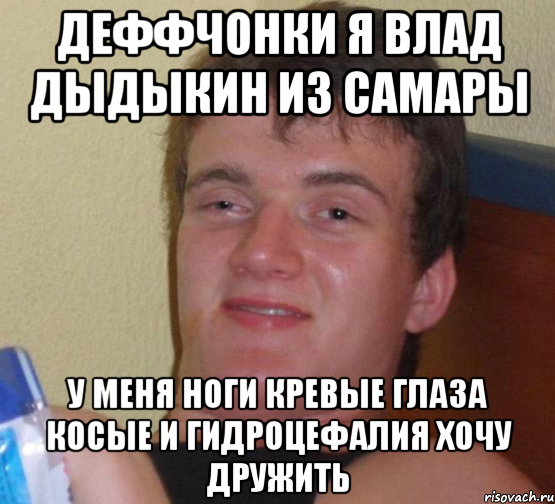 ДЕФФЧОНКИ Я ВЛАД ДЫДЫКИН ИЗ САМАРЫ

У МЕНЯ НОГИ КРЕВЫЕ ГЛАЗА КОСЫЕ И ГИДРОЦЕФАЛИЯ ХОЧУ ДРУЖИТЬ

risovach.ru